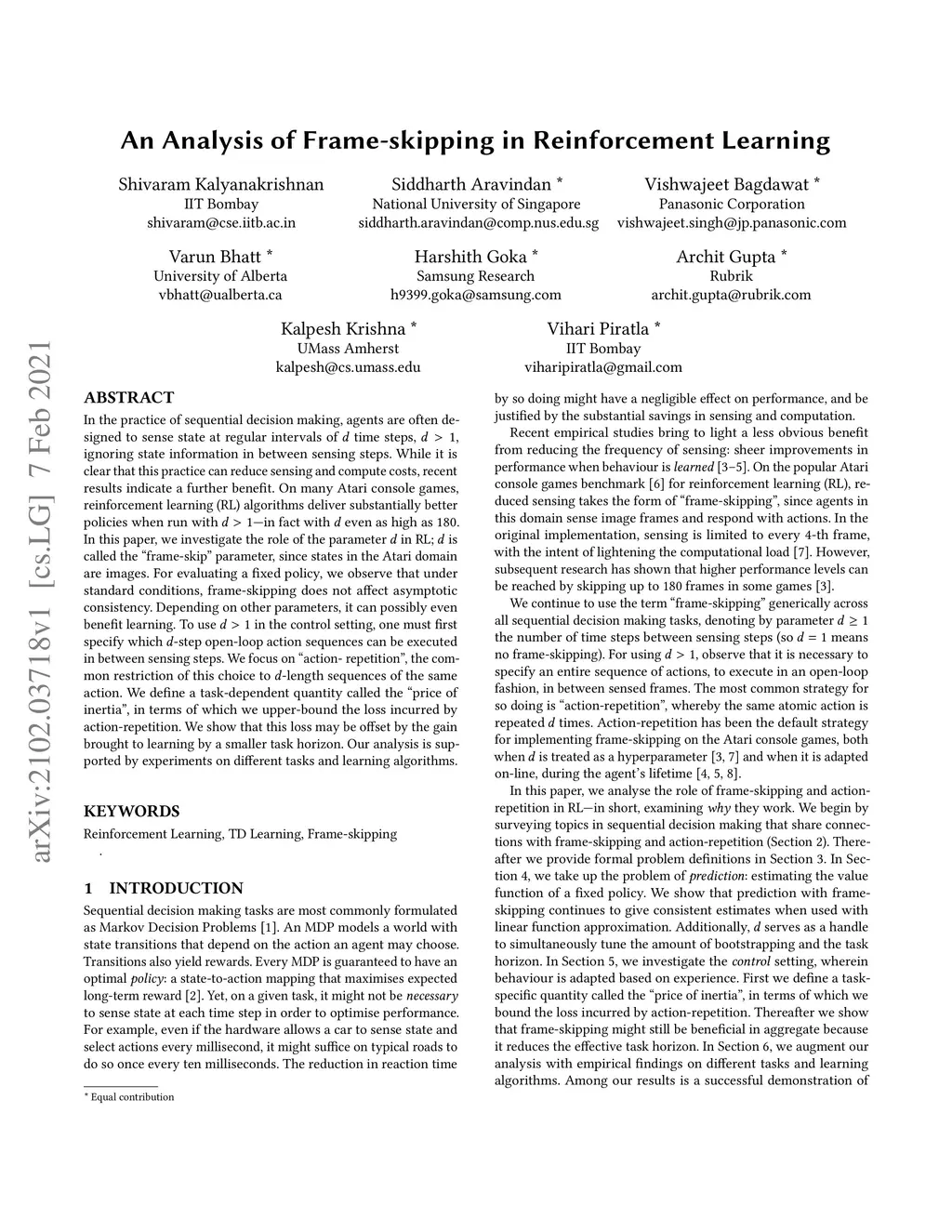 arXiv:2102.03718v1 [cs.LG] 7 Feb 2021

An Analysis of Frame-skipping in Reinforcement Learning

Shivaram Kalyanakrishnan
IIT Bombay
shivaram@cse.iitb.ac.in

Siddharth Aravindan *
National University of Singapore
siddharth.aravindan@comp.nus.edu.sg

Vishwajeet Bagdawat *
Panasonic Corporation
vishwajeet.singh@jp.panasonic.com

Varun Bhatt *
University of Alberta
vbhatt@ualberta.ca

Harshith Goka *
Samsung Research
h9399.goka@samsung.com

Archit Gupta *
Rubrik
archit.gupta@rubrik.com

Kalpesh Krishna *
UMass Amherst
kalpesh@cs.umass.edu

Vihari Piratla *
IIT Bombay
viharipiratla@gmail.com

ABSTRACT

In the practice of sequential decision making, agents are often designed to sense state at regular intervals of $d$ time steps, $d > 1$, ignoring state information in between sensing steps. While it is clear that this practice can reduce sensing and compute costs, recent results indicate a further benefit. On many Atari console games, reinforcement learning (RL) algorithms deliver substantially better policies when run with $d > 1$—in fact with $d$ even as high as 180. In this paper, we investigate the role of the parameter $d$ in RL; $d$ is called the “frame-skip” parameter, since states in the Atari domain are images. For evaluating a fixed policy, we observe that under standard conditions, frame-skipping does not affect asymptotic consistency. Depending on other parameters, it can possibly even benefit learning. To use $d > 1$ in the control setting, one must first specify which $d$-step open-loop action sequences can be executed in between sensing steps. We focus on “action- repetition”, the common restriction of this choice to $d$-length sequences of the same action. We define a task-dependent quantity called the “price of inertia”, in terms of which we upper-bound the loss incurred by action-repetition. We show that this loss may be offset by the gain brought to learning by a smaller task horizon. Our analysis is supported by experiments on different tasks and learning algorithms.

KEYWORDS

Reinforcement Learning, TD Learning, Frame-skipping
.

1 INTRODUCTION

Sequential decision making tasks are most commonly formulated as Markov Decision Problems [1]. An MDP models a world with state transitions that depend on the action an agent may choose. Transitions also yield rewards. Every MDP is guaranteed to have an optimal policy: a state-to-action mapping that maximises expected long-term reward [2]. Yet, on a given task, it might not be necessary to sense state at each time step in order to optimise performance. For example, even if the hardware allows a car to sense state and select actions every millisecond, it might suffice on typical roads to do so once every ten milliseconds. The reduction in reaction time

* Equal contribution

by so doing might have a negligible effect on performance, and be justified by the substantial savings in sensing and computation.

Recent empirical studies bring to light a less obvious benefit from reducing the frequency of sensing: sheer improvements in performance when behaviour is learned [3–5]. On the popular Atari console games benchmark [6] for reinforcement learning (RL), reduced sensing takes the form of “frame-skipping”, since agents in this domain sense image frames and respond with actions. In the original implementation, sensing is limited to every 4-th frame, with the intent of lightening the computational load [7]. However, subsequent research has shown that higher performance levels can be reached by skipping up to 180 frames in some games [3].

We continue to use the term “frame-skipping” generically across all sequential decision making tasks, denoting by parameter $d \geq 1$ the number of time steps between sensing steps (so $d = 1$ means no frame-skipping). For using $d > 1$, observe that it is necessary to specify an entire sequence of actions, to execute in an open-loop fashion, in between sensed frames. The most common strategy for so doing is “action-repetition”, whereby the same atomic action is repeated $d$ times. Action-repetition has been the default strategy for implementing frame-skipping on the Atari console games, both when $d$ is treated as a hyperparameter [3, 7] and when it is adapted on-line, during the agent’s lifetime [4, 5, 8].

In this paper, we analyse the role of frame-skipping and action-repetition in RL—in short, examining why they work. We begin by surveying topics in sequential decision making that share connections with frame-skipping and action-repetition (Section 2). Thereafter we provide formal problem definitions in Section 3. In Section 4, we take up the problem of prediction: estimating the value function of a fixed policy. We show that prediction with frame-skipping continues to give consistent estimates when used with linear function approximation. Additionally, $d$ serves as a handle to simultaneously tune the amount of bootstrapping and the task horizon. In Section 5, we investigate the control setting, wherein behaviour is adapted based on experience. First we define a task-specific quantity called the “price of inertia”, in terms of which we bound the loss incurred by action-repetition. Thereafter we show that frame-skipping might still be beneficial in aggregate because it reduces the effective task horizon. In Section 6, we augment our analysis with empirical findings on different tasks and learning algorithms. Among our results is a successful demonstration of